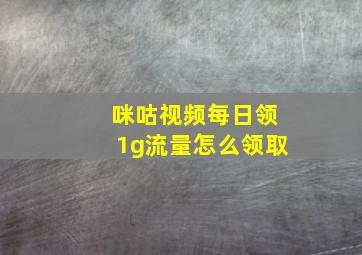 咪咕视频每日领1g流量怎么领取